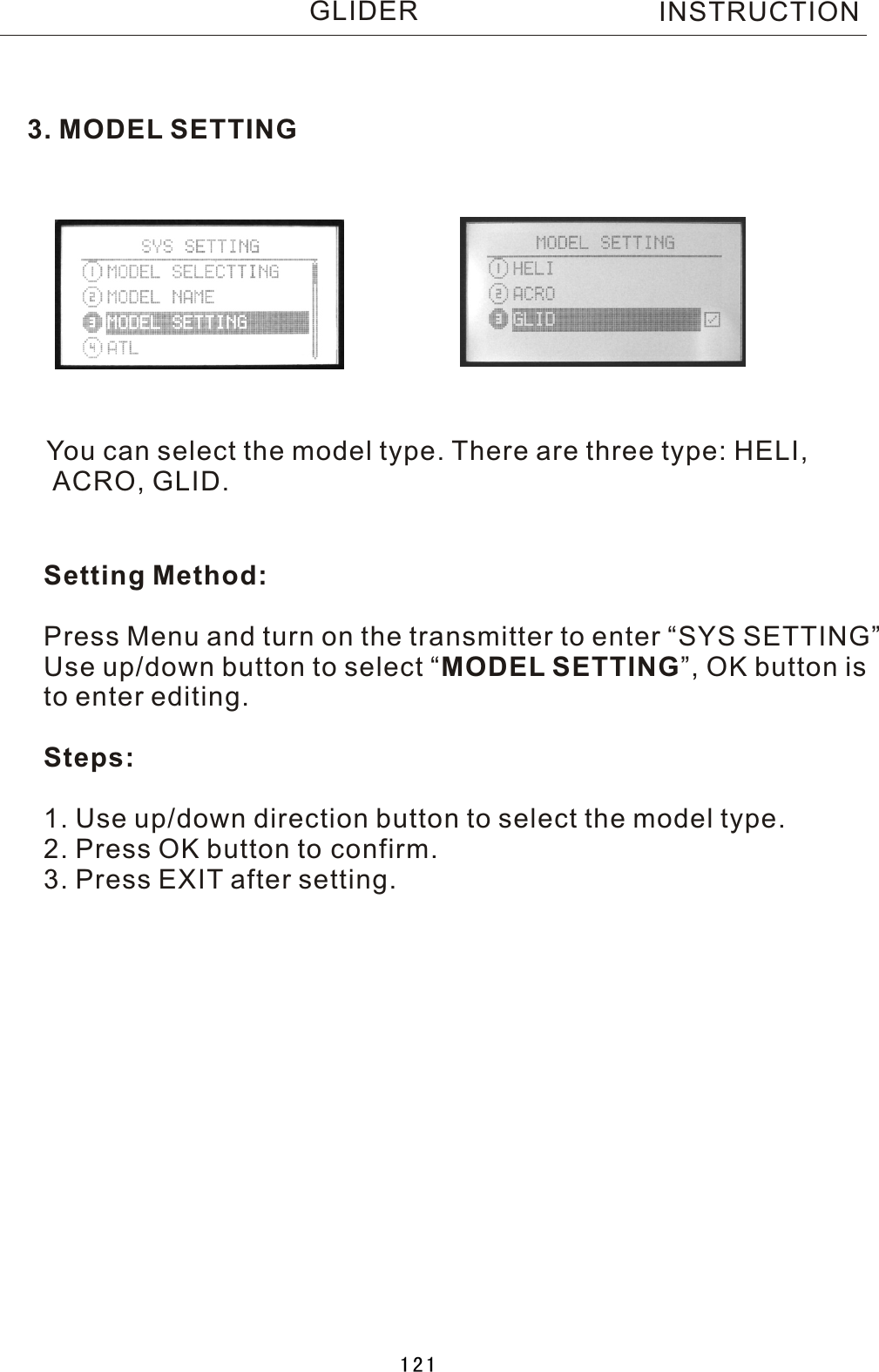 GLIDER INSTRUCTION

3. MODEL SETTING

SYS SETTING
1 MODEL SELECTTING
2 MODEL NAME
3 MODEL SETTING
4 ATL

MODEL SETTING
1 HELI
2 ACRO
3 GLID

You can select the model type. There are three type: HELI, ACRO, GLID.

Setting Method:

Press Menu and turn on the transmitter to enter “SYS SETTING” Use up/down button to select “MODEL SETTING”, OK button is to enter editing.

Steps:

1. Use up/down direction button to select the model type.
2. Press OK button to confirm.
3. Press EXIT after setting.

121